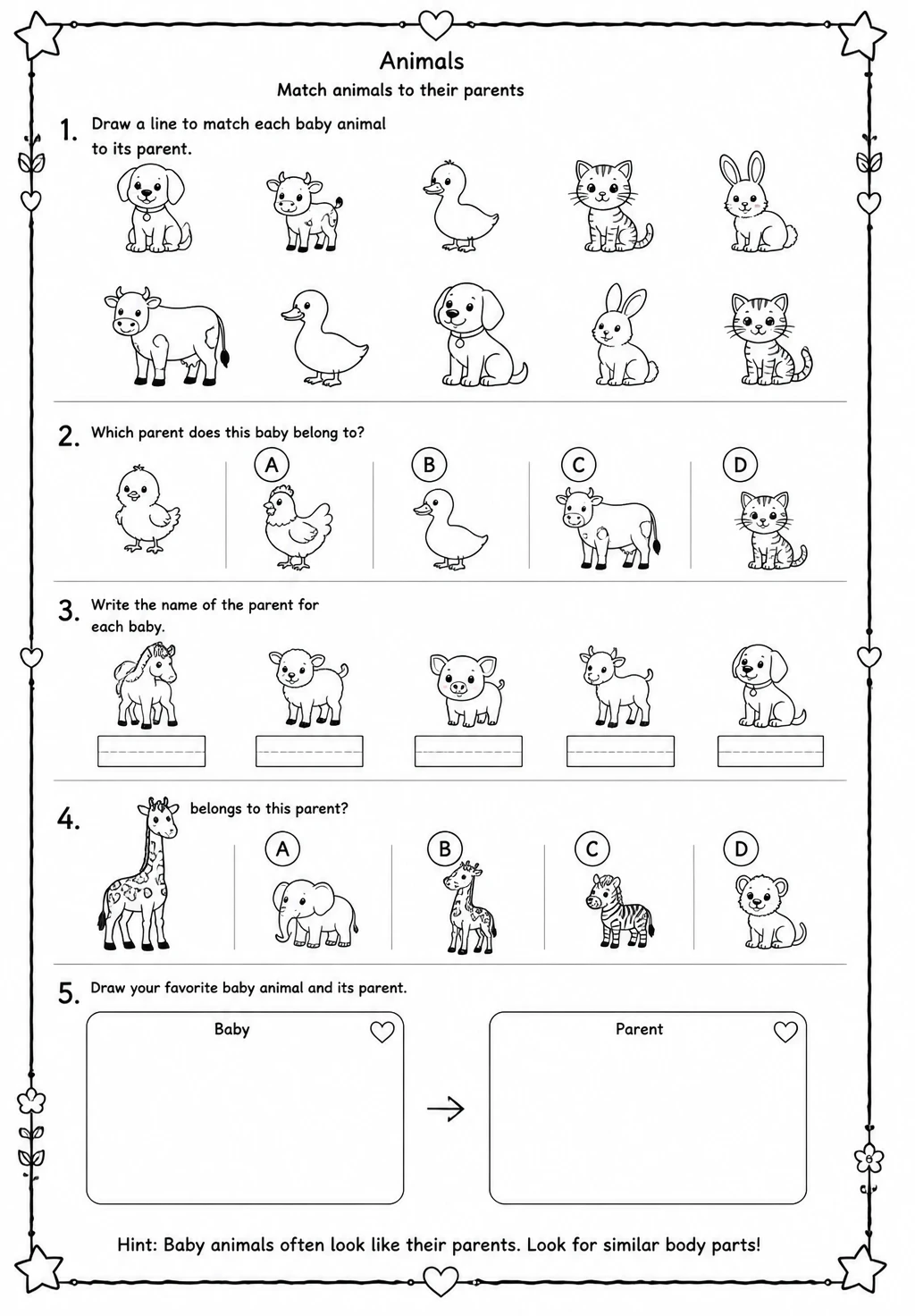 Animals

Match animals to their parents

1. Draw a line to match each baby animal to its parent.

2. Which parent does this baby belong to?

A

B

C

D

3. Write the name of the parent for each baby.

____ ____ ____ ____ ____

4. belongs to this parent?

A

B

C

D

5. Draw your favorite baby animal and its parent.

Baby

→

Parent

Hint: Baby animals often look like their parents. Look for similar body parts!